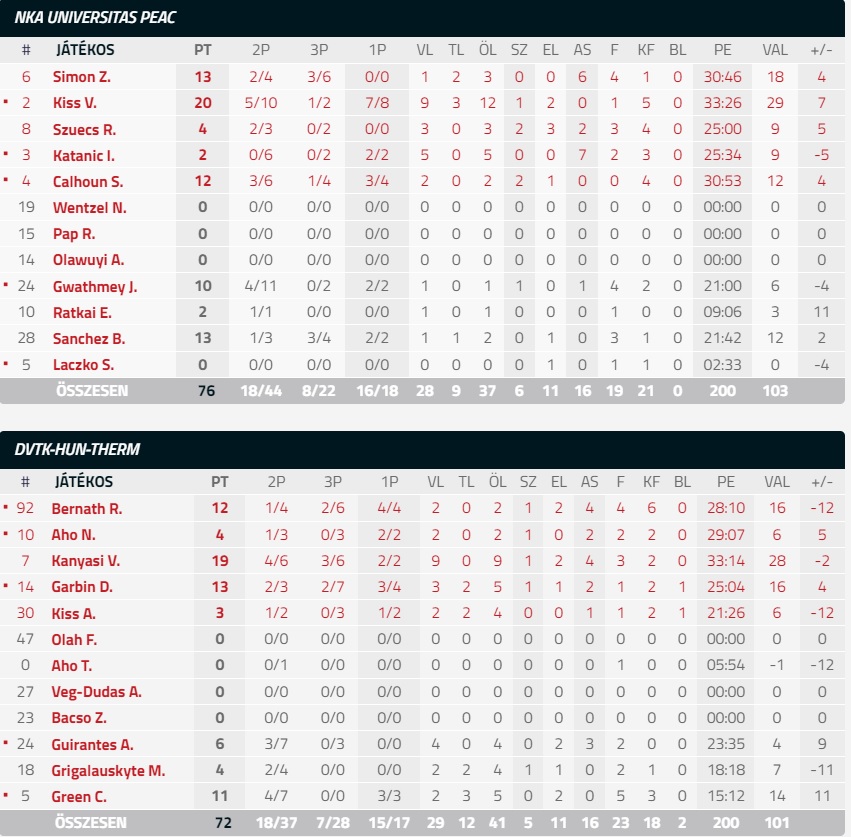 NKA UNIVERSITAS PEAC

| # | JÁTÉKOS | PT | 2P | 3P | 1P | VL | TL | ÖL | SZ | EL | AS | F | KF | BL | PE | VAL | +/- |
|---|---|---|---|---|---|---|---|---|---|---|---|---|---|---|---|---|---|
| 6 | Simon Z. | 13 | 2/4 | 3/6 | 0/0 | 1 | 2 | 3 | 0 | 0 | 6 | 4 | 1 | 0 | 30:46 | 18 | 4 |
| 2 | Kiss V. | 20 | 5/10 | 1/2 | 7/8 | 9 | 3 | 12 | 1 | 2 | 0 | 1 | 5 | 0 | 33:26 | 29 | 7 |
| 8 | Szuecs R. | 4 | 2/3 | 0/2 | 0/0 | 3 | 0 | 3 | 2 | 3 | 2 | 3 | 4 | 0 | 25:00 | 9 | 5 |
| 3 | Katanic I. | 2 | 0/6 | 0/2 | 2/2 | 5 | 0 | 5 | 0 | 0 | 7 | 2 | 3 | 0 | 25:34 | 9 | -5 |
| 4 | Calhoun S. | 12 | 3/6 | 1/4 | 3/4 | 2 | 0 | 2 | 2 | 1 | 0 | 0 | 4 | 0 | 30:53 | 12 | 4 |
| 19 | Wentzel N. | 0 | 0/0 | 0/0 | 0/0 | 0 | 0 | 0 | 0 | 0 | 0 | 0 | 0 | 0 | 00:00 | 0 | 0 |
| 15 | Pap R. | 0 | 0/0 | 0/0 | 0/0 | 0 | 0 | 0 | 0 | 0 | 0 | 0 | 0 | 0 | 00:00 | 0 | 0 |
| 14 | Olawuyi A. | 0 | 0/0 | 0/0 | 0/0 | 0 | 0 | 0 | 0 | 0 | 0 | 0 | 0 | 0 | 00:00 | 0 | 0 |
| 24 | Gwathmey J. | 10 | 4/11 | 0/2 | 2/2 | 1 | 0 | 1 | 1 | 0 | 1 | 4 | 2 | 0 | 21:00 | 6 | -4 |
| 10 | Ratkai E. | 2 | 1/1 | 0/0 | 0/0 | 1 | 0 | 1 | 0 | 0 | 0 | 1 | 0 | 0 | 09:06 | 3 | 11 |
| 28 | Sanchez B. | 13 | 1/3 | 3/4 | 2/2 | 1 | 1 | 2 | 0 | 1 | 0 | 3 | 1 | 0 | 21:42 | 12 | 2 |
| 5 | Laczko S. | 0 | 0/0 | 0/0 | 0/0 | 0 | 0 | 0 | 0 | 1 | 0 | 1 | 1 | 0 | 02:33 | 0 | -4 |
| | ÖSSZESEN | 76 | 18/44 | 8/22 | 16/18 | 28 | 9 | 37 | 6 | 11 | 16 | 19 | 21 | 0 | 200 | 103 | |

DVTK-HUN-THERM

| # | JÁTÉKOS | PT | 2P | 3P | 1P | VL | TL | ÖL | SZ | EL | AS | F | KF | BL | PE | VAL | +/- |
|---|---|---|---|---|---|---|---|---|---|---|---|---|---|---|---|---|---|
| 92 | Bernath R. | 12 | 1/4 | 2/6 | 4/4 | 2 | 0 | 2 | 1 | 2 | 4 | 4 | 6 | 0 | 28:10 | 16 | -12 |
| 10 | Aho N. | 4 | 1/3 | 0/3 | 2/2 | 2 | 0 | 2 | 1 | 0 | 2 | 2 | 2 | 0 | 29:07 | 6 | 5 |
| 7 | Kanyasi V. | 19 | 4/6 | 3/6 | 2/2 | 9 | 0 | 9 | 1 | 2 | 4 | 3 | 2 | 0 | 33:14 | 28 | -2 |
| 14 | Garbin D. | 13 | 2/3 | 2/7 | 3/4 | 3 | 2 | 5 | 1 | 1 | 2 | 1 | 2 | 1 | 25:04 | 16 | 4 |
| 30 | Kiss A. | 3 | 1/2 | 0/3 | 1/2 | 2 | 2 | 4 | 0 | 0 | 1 | 1 | 2 | 1 | 21:26 | 6 | -12 |
| 47 | Olah F. | 0 | 0/0 | 0/0 | 0/0 | 0 | 0 | 0 | 0 | 0 | 0 | 0 | 0 | 0 | 00:00 | 0 | 0 |
| 0 | Aho T. | 0 | 0/1 | 0/0 | 0/0 | 0 | 0 | 0 | 0 | 0 | 0 | 1 | 0 | 0 | 05:54 | -1 | -12 |
| 27 | Veg-Dudas A. | 0 | 0/0 | 0/0 | 0/0 | 0 | 0 | 0 | 0 | 0 | 0 | 0 | 0 | 0 | 00:00 | 0 | 0 |
| 23 | Bacso Z. | 0 | 0/0 | 0/0 | 0/0 | 0 | 0 | 0 | 0 | 0 | 0 | 0 | 0 | 0 | 00:00 | 0 | 0 |
| 24 | Guirantes A. | 6 | 3/7 | 0/3 | 0/0 | 4 | 0 | 4 | 0 | 2 | 3 | 2 | 0 | 0 | 23:35 | 4 | 9 |
| 18 | Grigalauskyte M. | 4 | 2/4 | 0/0 | 0/0 | 2 | 2 | 4 | 1 | 1 | 0 | 2 | 1 | 0 | 18:18 | 7 | -11 |
| 5 | Green C. | 11 | 4/7 | 0/0 | 3/3 | 2 | 3 | 5 | 0 | 2 | 0 | 5 | 3 | 0 | 15:12 | 14 | 11 |
| | ÖSSZESEN | 72 | 18/37 | 7/28 | 15/17 | 29 | 12 | 41 | 5 | 11 | 16 | 23 | 18 | 2 | 200 | 101 | |